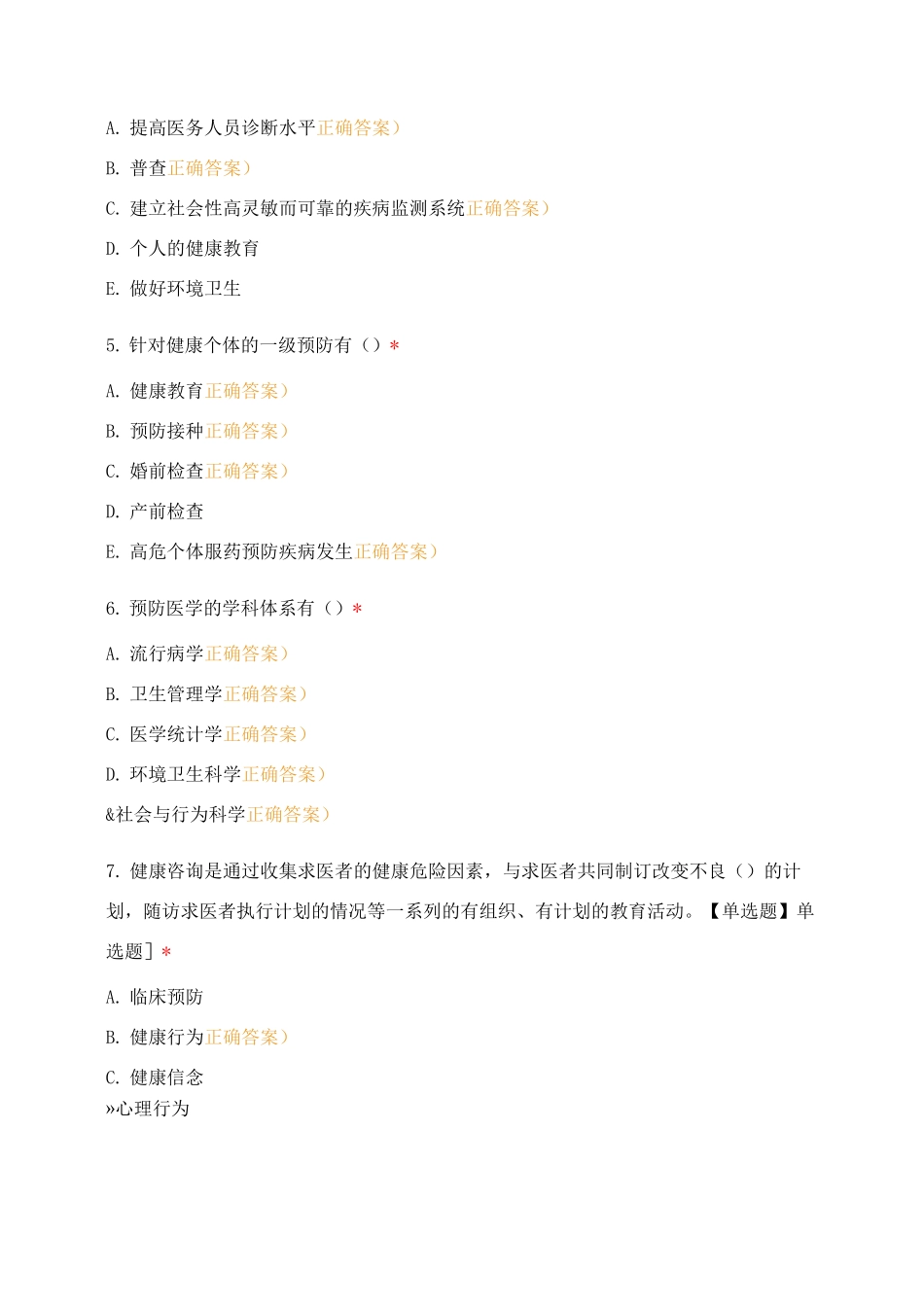 A. 提高医务人员诊断水平正确答案）

B. 普查正确答案）

C. 建立社会性高灵敏而可靠的疾病监测系统正确答案）

D. 个人的健康教育

E. 做好环境卫生

5. 针对健康个体的一级预防有（）*

A. 健康教育正确答案）

B. 预防接种正确答案）

C. 婚前检查正确答案）

D. 产前检查

E. 高危个体服药预防疾病发生正确答案）

6. 预防医学的学科体系有（）*

A. 流行病学正确答案）

B. 卫生管理学正确答案）

C. 医学统计学正确答案）

D. 环境卫生科学正确答案）

&社会与行为科学正确答案）

7. 健康咨询是通过收集求医者的健康危险因素，与求医者共同制订改变不良（）的计划，随访求医者执行计划的情况等一系列的有组织、有计划的教育活动。【单选题】单选题］*

A. 临床预防

B. 健康行为正确答案）

C. 健康信念
»心理行为